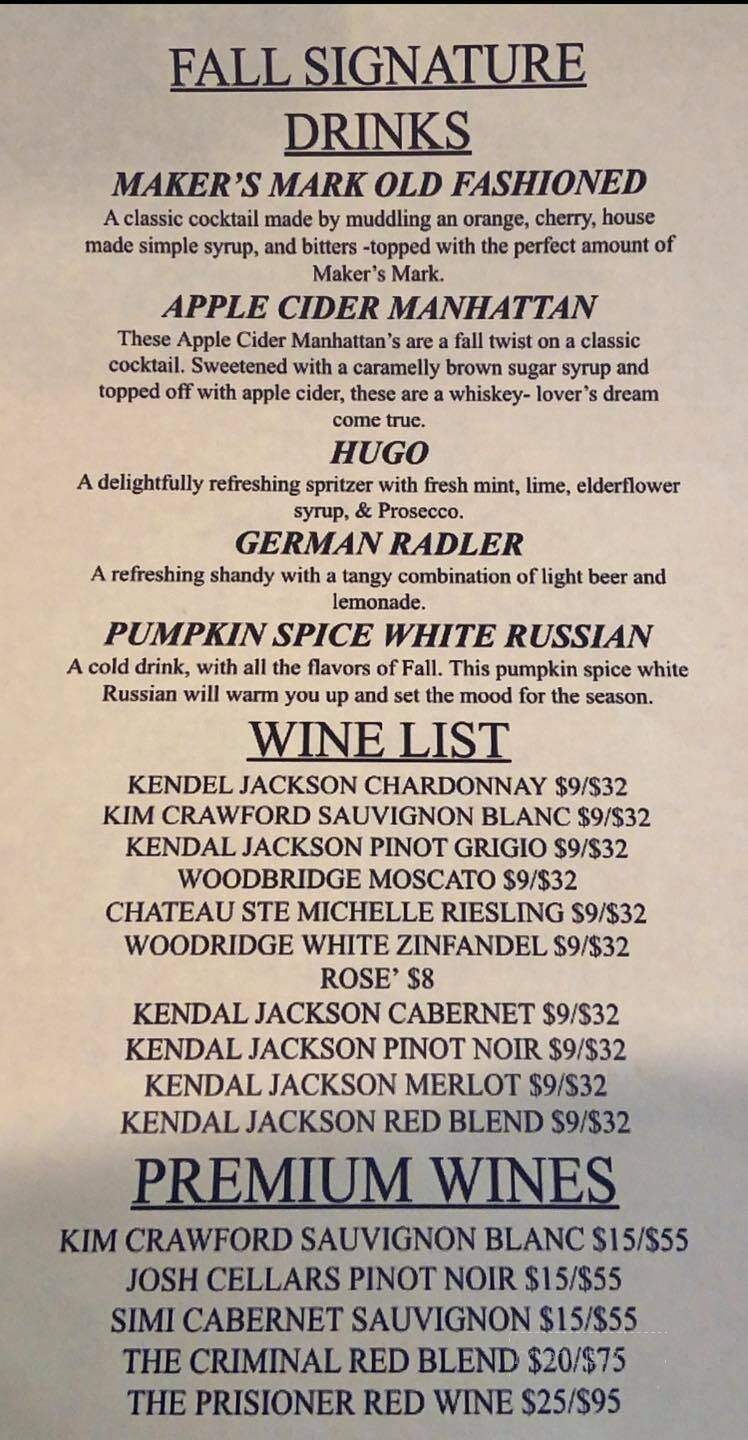 FALL SIGNATURE DRINKS

MAKER'S MARK OLD FASHIONED
A classic cocktail made by muddling an orange, cherry, house made simple syrup, and bitters -topped with the perfect amount of Maker's Mark.

APPLE CIDER MANHATTAN
These Apple Cider Manhattan's are a fall twist on a classic cocktail. Sweetened with a caramelly brown sugar syrup and topped off with apple cider, these are a whiskey- lover's dream come true.

HUGO
A delightfully refreshing spritzer with fresh mint, lime, elderflower syrup, & Prosecco.

GERMAN RADLER
A refreshing shandy with a tangy combination of light beer and lemonade.

PUMPKIN SPICE WHITE RUSSIAN
A cold drink, with all the flavors of Fall. This pumpkin spice white Russian will warm you up and set the mood for the season.

WINE LIST
KENDEL JACKSON CHARDONNAY $9/$32
KIM CRAWFORD SAUVIGNON BLANC $9/$32
KENDAL JACKSON PINOT GRIGIO $9/$32
WOODBRIDGE MOSCATO $9/$32
CHATEAU STE MICHELLE RIESLING $9/$32
WOODRIDGE WHITE ZINFANDEL $9/$32
ROSE' $8
KENDAL JACKSON CABERNET $9/$32
KENDAL JACKSON PINOT NOIR $9/$32
KENDAL JACKSON MERLOT $9/$32
KENDAL JACKSON RED BLEND $9/$32

PREMIUM WINES
KIM CRAWFORD SAUVIGNON BLANC $15/$55
JOSH CELLARS PINOT NOIR $15/$55
SIMI CABERNET SAUVIGNON $15/$55
THE CRIMINAL RED BLEND $20/$75
THE PRISIONER RED WINE $25/$95